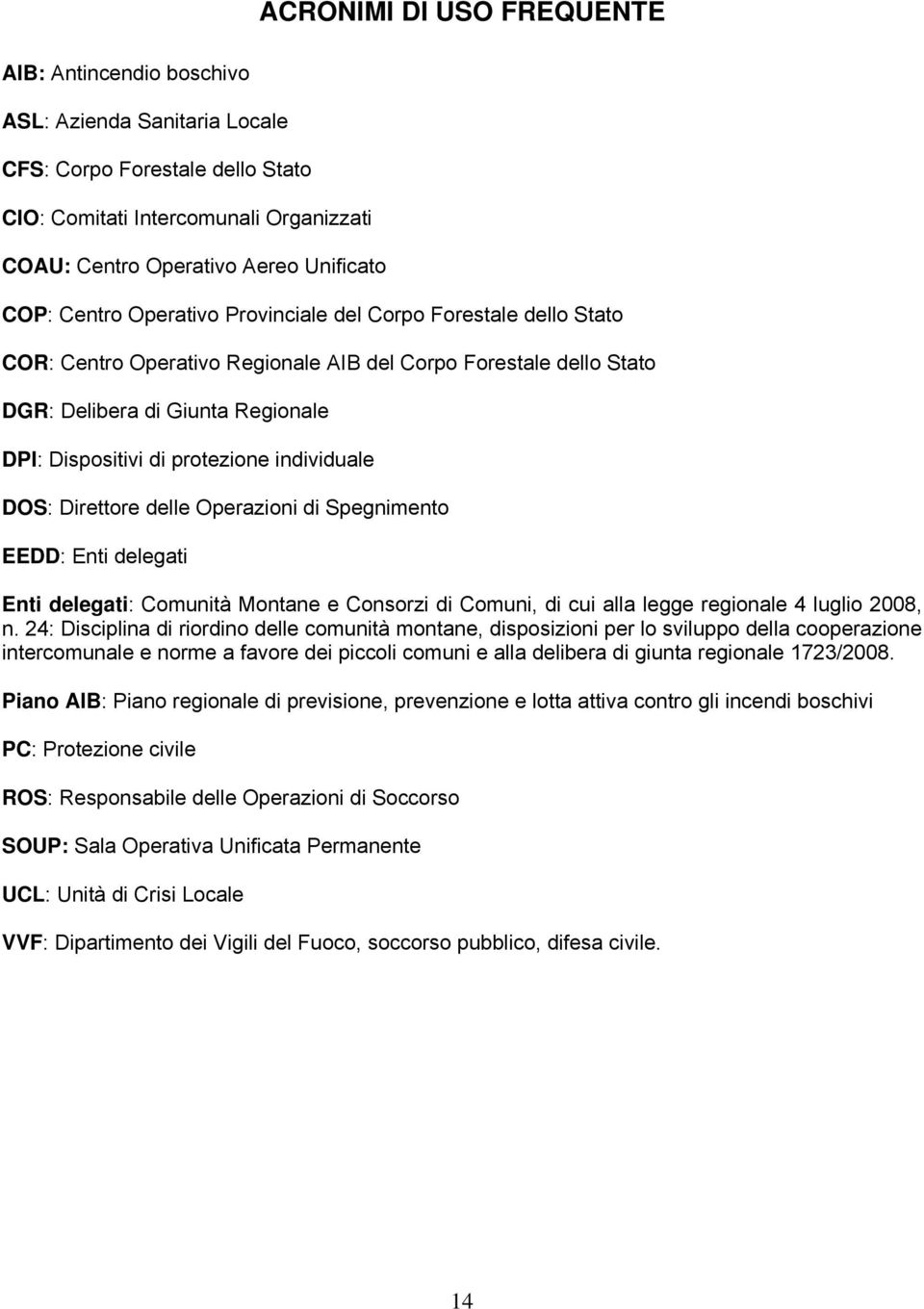 ACRONIMI DI USO FREQUENTE

AIB: Antincendio boschivo

ASL: Azienda Sanitaria Locale

CFS: Corpo Forestale dello Stato

CIO: Comitati Intercomunali Organizzati

COAU: Centro Operativo Aereo Unificato

COP: Centro Operativo Provinciale del Corpo Forestale dello Stato

COR: Centro Operativo Regionale AIB del Corpo Forestale dello Stato

DGR: Delibera di Giunta Regionale

DPI: Dispositivi di protezione individuale

DOS: Direttore delle Operazioni di Spegnimento

EEDD: Enti delegati

Enti delegati: Comunità Montane e Consorzi di Comuni, di cui alla legge regionale 4 luglio 2008, n. 24: Disciplina di riordino delle comunità montane, disposizioni per lo sviluppo della cooperazione intercomunale e norme a favore dei piccoli comuni e alla delibera di giunta regionale 1723/2008.

Piano AIB: Piano regionale di previsione, prevenzione e lotta attiva contro gli incendi boschivi

PC: Protezione civile

ROS: Responsabile delle Operazioni di Soccorso

SOUP: Sala Operativa Unificata Permanente

UCL: Unità di Crisi Locale

VVF: Dipartimento dei Vigili del Fuoco, soccorso pubblico, difesa civile.

14